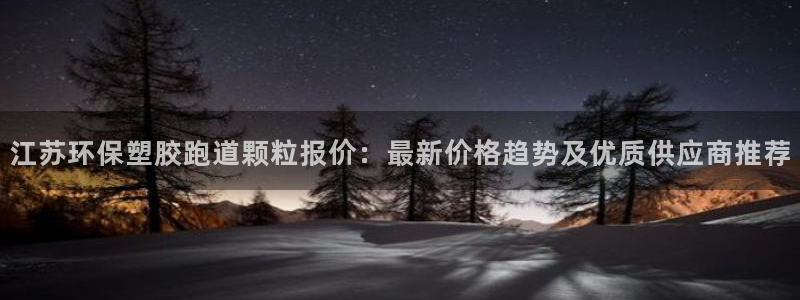 江苏环保塑胶跑道颗粒报价：最新价格趋势及优质供应商推荐